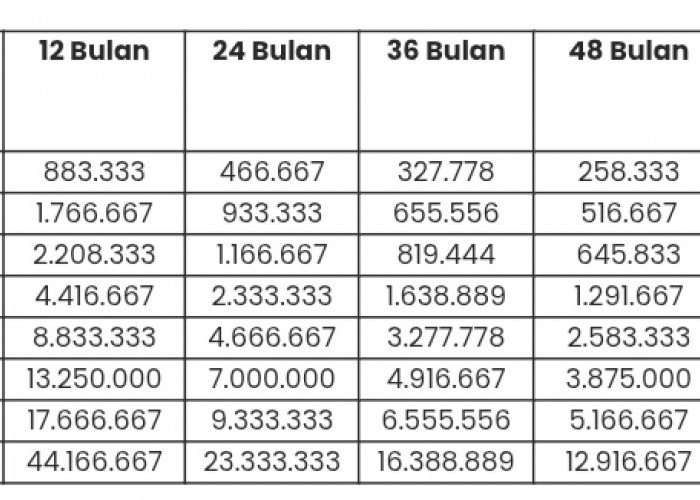 | 12 Bulan | 24 Bulan | 36 Bulan | 48 Bulan |
|---|---|---|---|
| 883.333 | 466.667 | 327.778 | 258.333 |
| 1.766.667 | 933.333 | 655.556 | 516.667 |
| 2.208.333 | 1.166.667 | 819.444 | 645.833 |
| 4.416.667 | 2.333.333 | 1.638.889 | 1.291.667 |
| 8.833.333 | 4.666.667 | 3.277.778 | 2.583.333 |
| 13.250.000 | 7.000.000 | 4.916.667 | 3.875.000 |
| 17.666.667 | 9.333.333 | 6.555.556 | 5.166.667 |
| 44.166.667 | 23.333.333 | 16.388.889 | 12.916.667 |